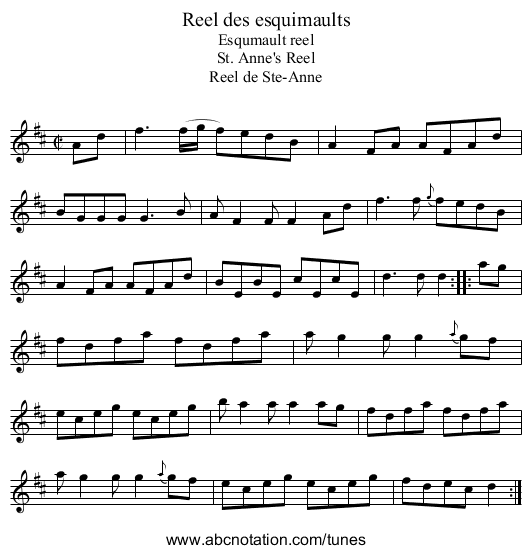 Reel des esquimaults
Esqumault reel
St. Anne's Reel
Reel de Ste-Anne

www.abcnotation.com/tunes